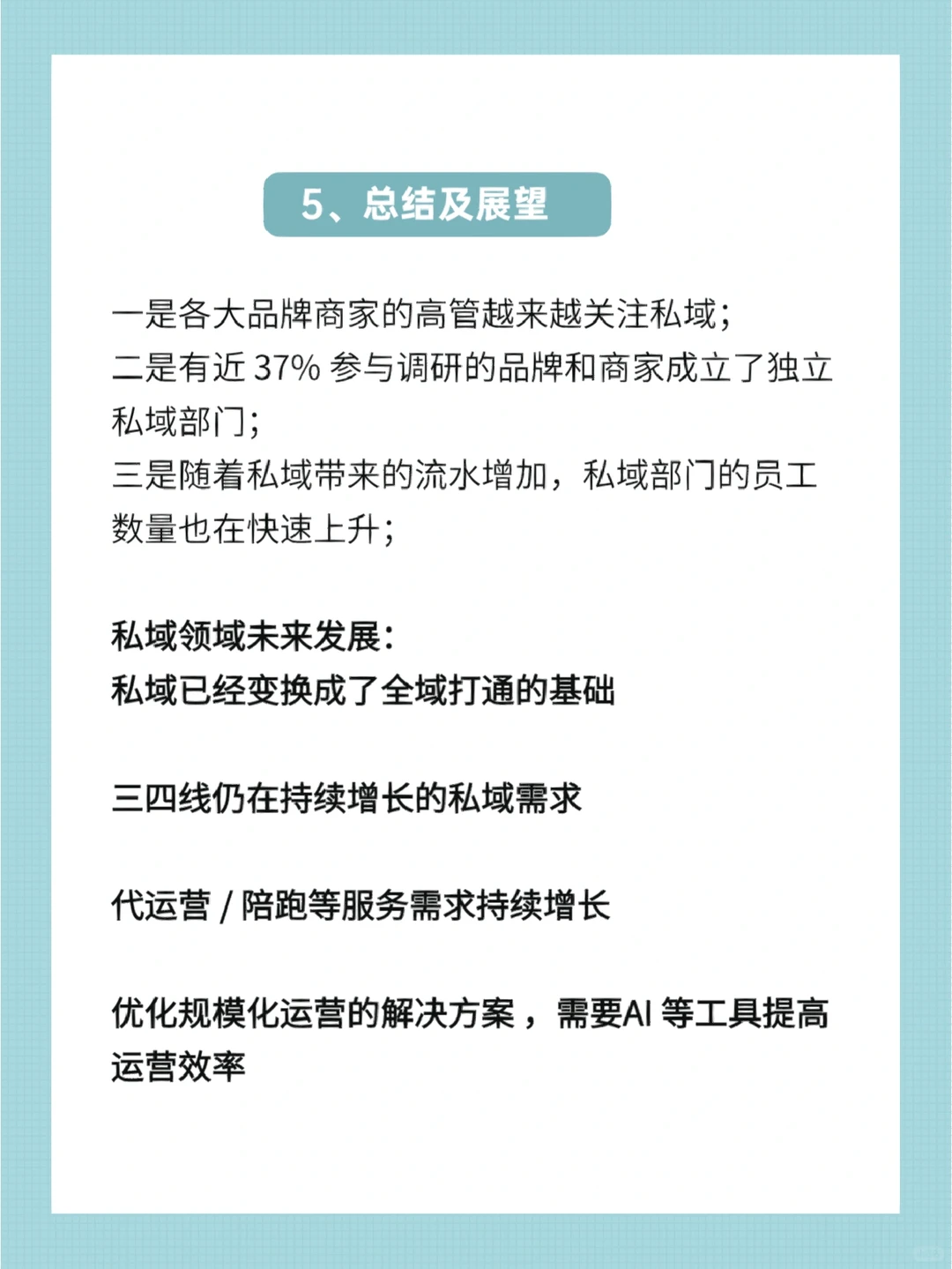 5、总结及展望

一是各大品牌商家的高管越来越关注私域；
二是有近 37% 参与调研的品牌和商家成立了独立私域部门；
三是随着私域带来的流水增加，私域部门的员工数量也在快速上升；

私域领域未来发展：
私域已经变换成了全域打通的基础

三四线仍在持续增长的私域需求

代运营 / 陪跑等服务需求持续增长

优化规模化运营的解决方案，需要AI 等工具提高运营效率